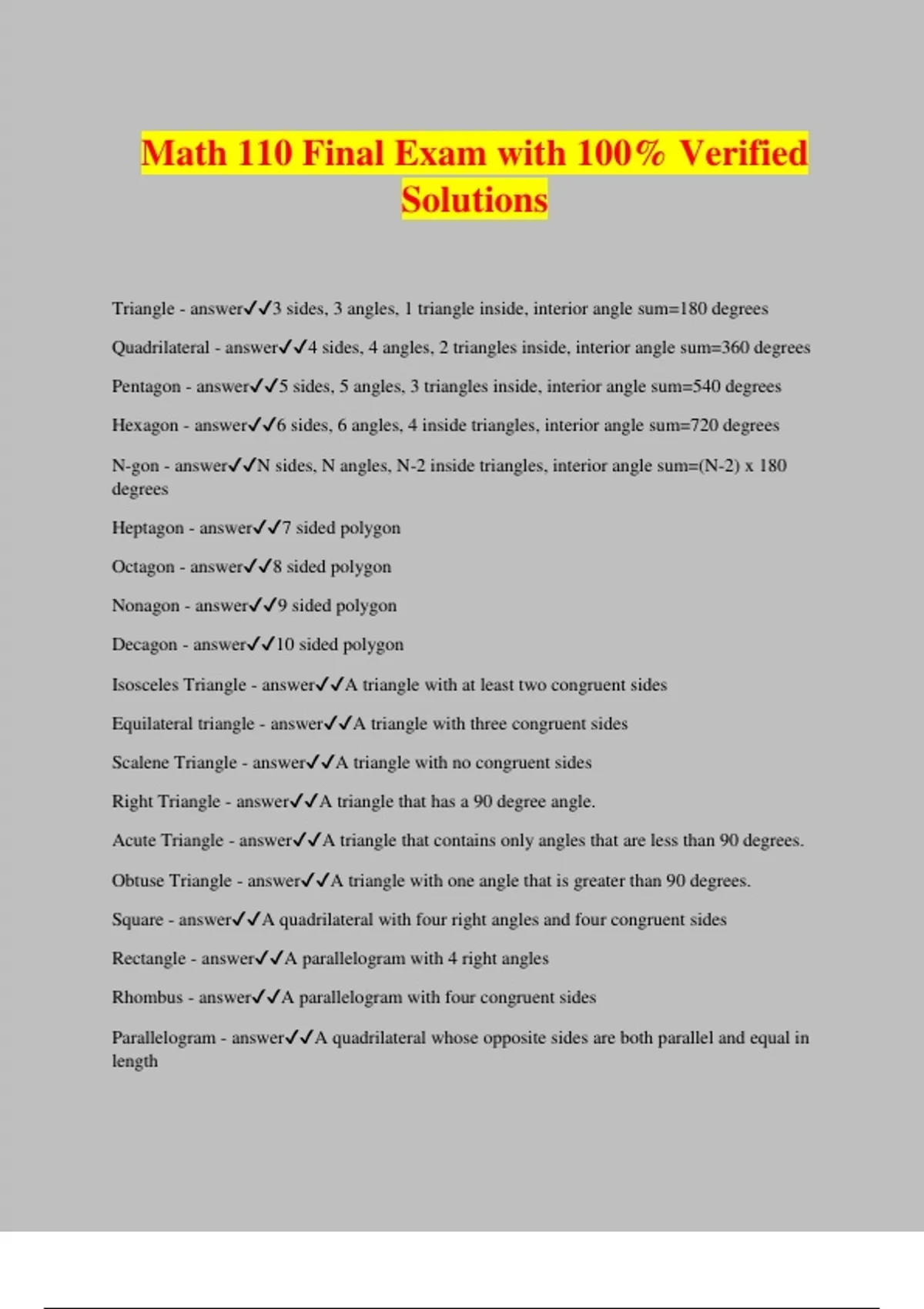 Math 110 Final Exam with 100% Verified Solutions

Triangle - answer✓✓3 sides, 3 angles, 1 triangle inside, interior angle sum=180 degrees

Quadrilateral - answer✓✓4 sides, 4 angles, 2 triangles inside, interior angle sum=360 degrees

Pentagon - answer✓✓5 sides, 5 angles, 3 triangles inside, interior angle sum=540 degrees

Hexagon - answer✓✓6 sides, 6 angles, 4 inside triangles, interior angle sum=720 degrees

N-gon - answer✓✓N sides, N angles, N-2 inside triangles, interior angle sum=(N-2) x 180 degrees

Heptagon - answer✓✓7 sided polygon

Octagon - answer✓✓8 sided polygon

Nonagon - answer✓✓9 sided polygon

Decagon - answer✓✓10 sided polygon

Isosceles Triangle - answer✓✓A triangle with at least two congruent sides

Equilateral triangle - answer✓✓A triangle with three congruent sides

Scalene Triangle - answer✓✓A triangle with no congruent sides

Right Triangle - answer✓✓A triangle that has a 90 degree angle.

Acute Triangle - answer✓✓A triangle that contains only angles that are less than 90 degrees.

Obtuse Triangle - answer✓✓A triangle with one angle that is greater than 90 degrees.

Square - answer✓✓A quadrilateral with four right angles and four congruent sides

Rectangle - answer✓✓A parallelogram with 4 right angles

Rhombus - answer✓✓A parallelogram with four congruent sides

Parallelogram - answer✓✓A quadrilateral whose opposite sides are both parallel and equal in length